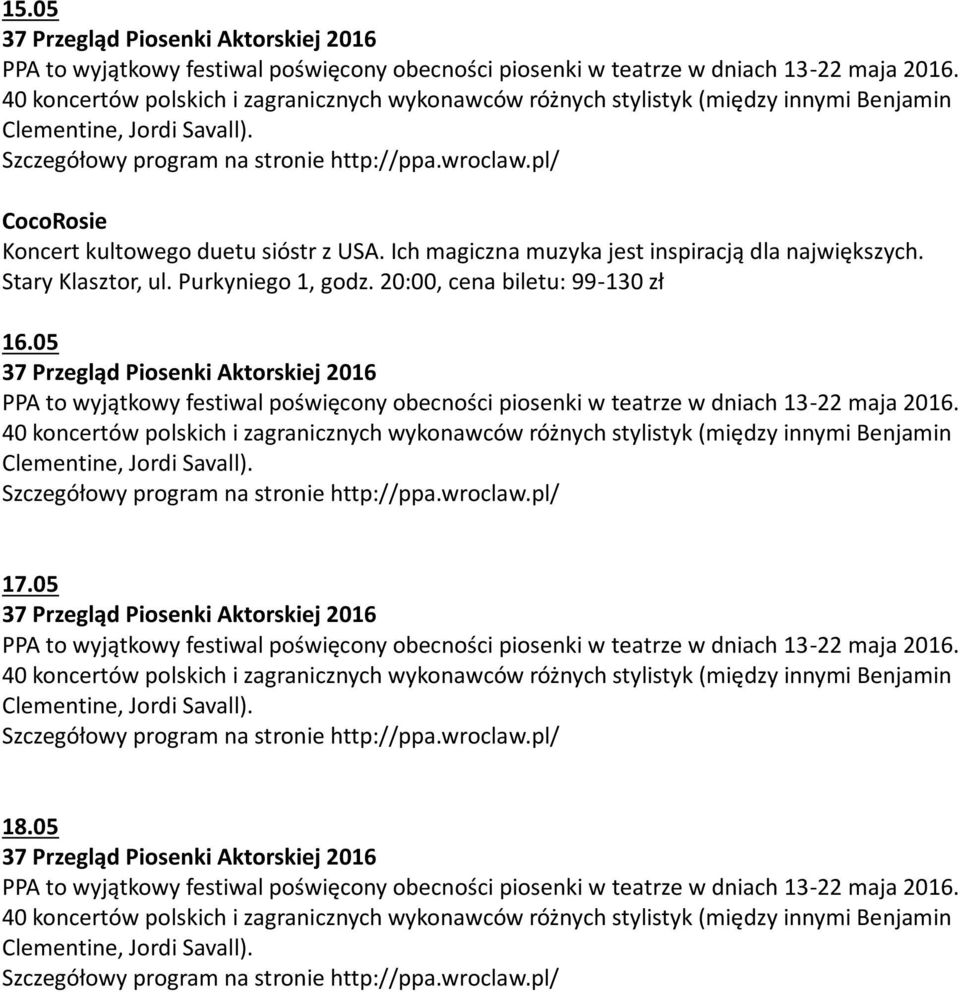 15.05
37 Przegląd Piosenki Aktorskiej 2016
PPA to wyjątkowy festiwal poświęcony obecności piosenki w teatrze w dniach 13-22 maja 2016. 40 koncertów polskich i zagranicznych wykonawców różnych stylistyk (między innymi Benjamin Clementine, Jordi Savall).
Szczegółowy program na stronie http://ppa.wroclaw.pl/

CocoRosie
Koncert kultowego duetu sióstr z USA. Ich magiczna muzyka jest inspiracją dla największych. Stary Klasztor, ul. Purkyniego 1, godz. 20:00, cena biletu: 99-130 zł

16.05
37 Przegląd Piosenki Aktorskiej 2016
PPA to wyjątkowy festiwal poświęcony obecności piosenki w teatrze w dniach 13-22 maja 2016. 40 koncertów polskich i zagranicznych wykonawców różnych stylistyk (między innymi Benjamin Clementine, Jordi Savall).
Szczegółowy program na stronie http://ppa.wroclaw.pl/

17.05
37 Przegląd Piosenki Aktorskiej 2016
PPA to wyjątkowy festiwal poświęcony obecności piosenki w teatrze w dniach 13-22 maja 2016. 40 koncertów polskich i zagranicznych wykonawców różnych stylistyk (między innymi Benjamin Clementine, Jordi Savall).
Szczegółowy program na stronie http://ppa.wroclaw.pl/

18.05
37 Przegląd Piosenki Aktorskiej 2016
PPA to wyjątkowy festiwal poświęcony obecności piosenki w teatrze w dniach 13-22 maja 2016. 40 koncertów polskich i zagranicznych wykonawców różnych stylistyk (między innymi Benjamin Clementine, Jordi Savall).
Szczegółowy program na stronie http://ppa.wroclaw.pl/